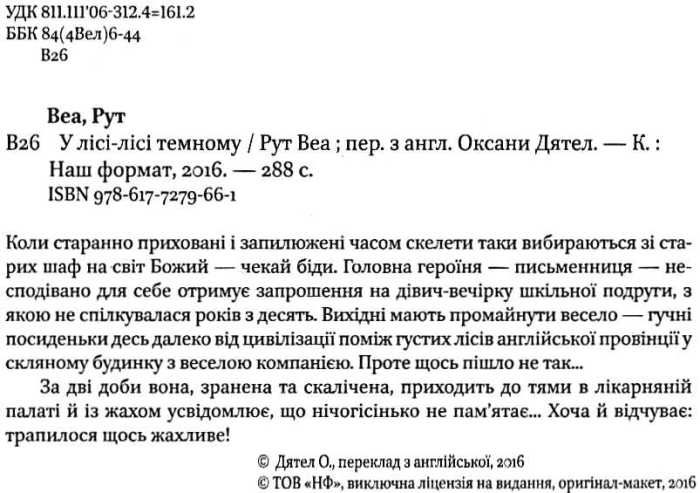 УДК 811.111'06-312.4=161.2
ББК 84(4Вел)6-44
В26

Веа, Рут

В26 У лісі-лісі темному / Рут Веа ; пер. з англ. Оксани Дятел. — К. : Наш формат, 2016. — 288 с.
ISBN 978-617-7279-66-1

Коли старанно приховані і запилюжені часом скелети таки вибираються зі старих шаф на світ Божий — чекай біди. Головна героїня — письменниця — несподівано для себе отримує запрошення на дівич-вечірку шкільної подруги, з якою не спілкувалася років з десять. Вихідні мають промайнути весело — гучні посиденьки десь далеко від цивілізації поміж густих лісів англійської провінції у скляному будинку з веселою компанією. Проте щось пішло не так...

За дві доби вона, зранена та скалічена, приходить до тями в лікарняній палаті й із жахом усвідомлює, що нічогісінько не пам'ятає... Хоча й відчуває: трапилося щось жахливе!

© Дятел О., переклад з англійської, 2016
© ТОВ «НФ», виключна ліцензія на видання, оригінал-макет, 2016